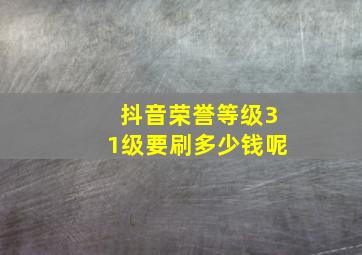 抖音荣誉等级31级要刷多少钱呢